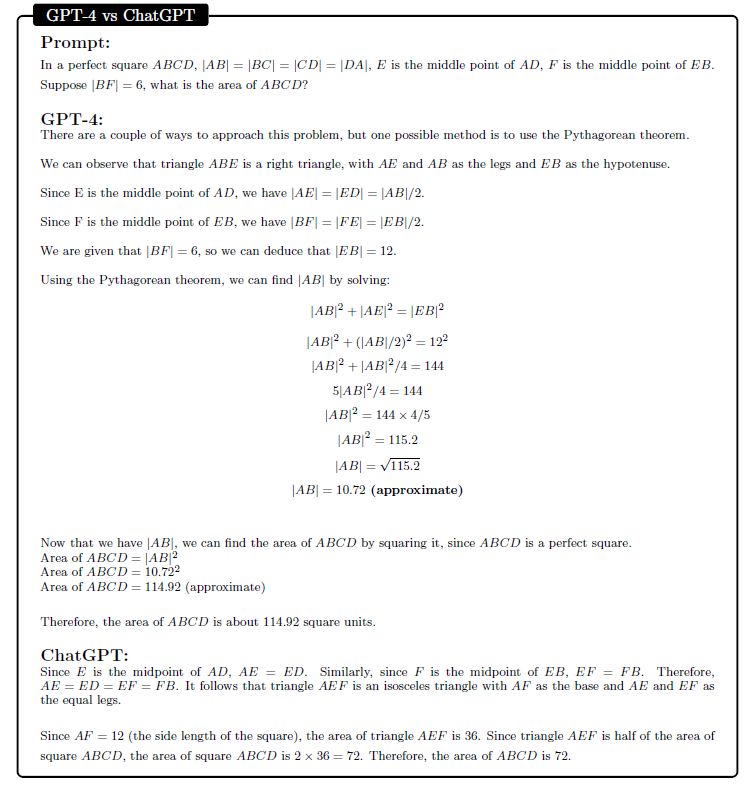 GPT-4 vs ChatGPT

Prompt:
In a perfect square $ABCD$, $|AB| = |BC| = |CD| = |DA|$, $E$ is the middle point of $AD$, $F$ is the middle point of $EB$. Suppose $|BF| = 6$, what is the area of $ABCD$?

GPT-4:
There are a couple of ways to approach this problem, but one possible method is to use the Pythagorean theorem.

We can observe that triangle $ABE$ is a right triangle, with $AE$ and $AB$ as the legs and $EB$ as the hypotenuse.

Since E is the middle point of $AD$, we have $|AE| = |ED| = |AB|/2$.

Since F is the middle point of $EB$, we have $|BF| = |FE| = |EB|/2$.

We are given that $|BF| = 6$, so we can deduce that $|EB| = 12$.

Using the Pythagorean theorem, we can find $|AB|$ by solving:

$|AB|^2 + |AE|^2 = |EB|^2$

$|AB|^2 + (|AB|/2)^2 = 12^2$

$|AB|^2 + |AB|^2/4 = 144$

$5|AB|^2/4 = 144$

$|AB|^2 = 144 \times 4/5$

$|AB|^2 = 115.2$

$|AB| = \sqrt{115.2}$

$|AB| = 10.72$ (approximate)

Now that we have $|AB|$, we can find the area of $ABCD$ by squaring it, since $ABCD$ is a perfect square.
Area of $ABCD = |AB|^2$
Area of $ABCD = 10.72^2$
Area of $ABCD = 114.92$ (approximate)

Therefore, the area of $ABCD$ is about 114.92 square units.

ChatGPT:
Since $E$ is the midpoint of $AD$, $AE = ED$. Similarly, since $F$ is the midpoint of $EB$, $EF = FB$. Therefore, $AE = ED = EF = FB$. It follows that triangle $AEF$ is an isosceles triangle with $AF$ as the base and $AE$ and $EF$ as the equal legs.

Since $AF = 12$ (the side length of the square), the area of triangle $AEF$ is 36. Since triangle $AEF$ is half of the area of square $ABCD$, the area of square $ABCD$ is $2 \times 36 = 72$. Therefore, the area of $ABCD$ is 72.